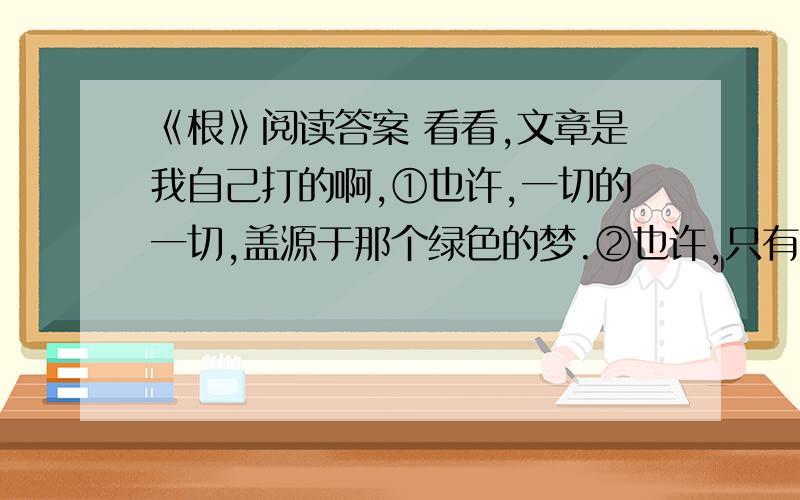 《根》阅读答案 看看,文章是我自己打的啊,①也许,一切的一切,盖源于那个绿色的梦.②也许,只有